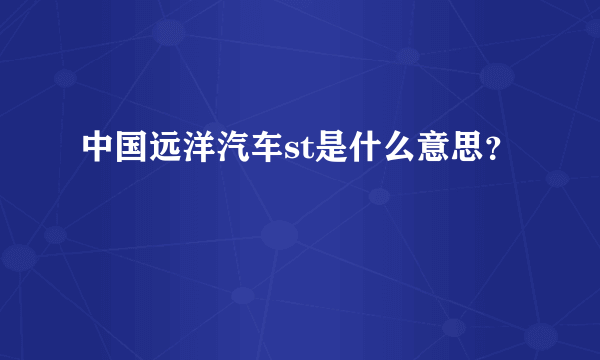 中国远洋汽车st是什么意思？